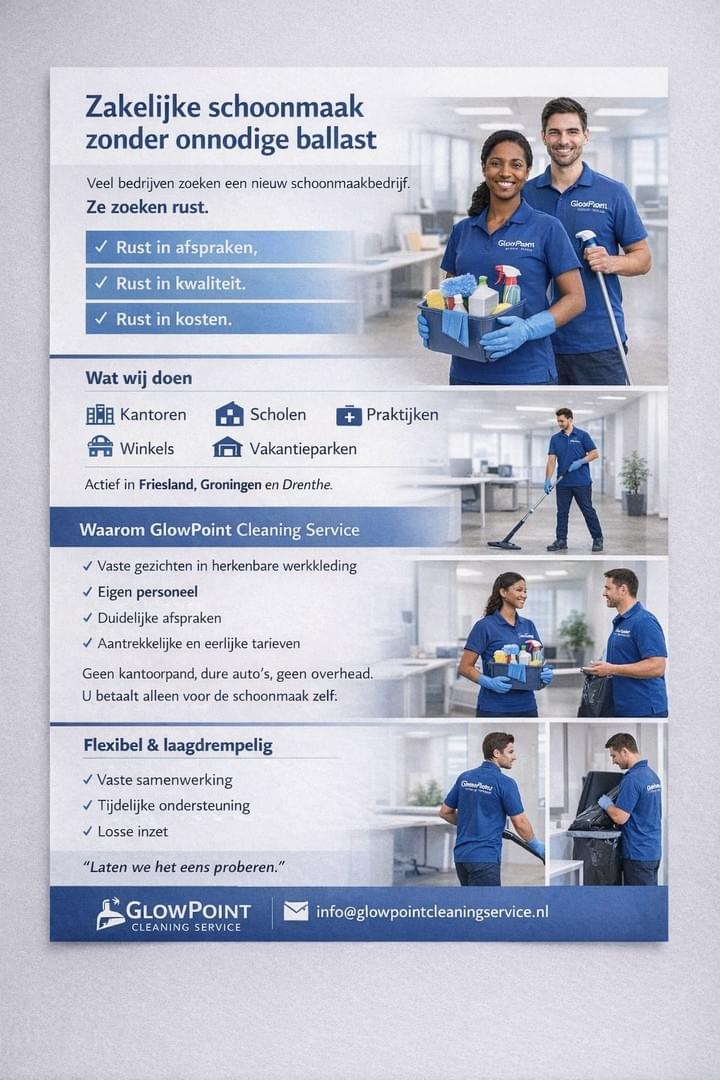 Zakelijke schoonmaak zonder onnodige ballast

Veel bedrijven zoeken een nieuw schoonmaakbedrijf.

Ze zoeken rust.

✓ Rust in afspraken,
✓ Rust in kwaliteit.
✓ Rust in kosten.

Wat wij doen

Kantoren
Scholen
Praktijken
Winkels
Vakantieparken

Actief in Friesland, Groningen en Drenthe.

Waarom GlowPoint Cleaning Service

✓ Vaste gezichten in herkenbare werkkleding
✓ Eigen personeel
✓ Duidelijke afspraken
✓ Aantrekkelijke en eerlijke tarieven

Geen kantoorpand, dure auto's, geen overhead. U betaalt alleen voor de schoonmaak zelf.

Flexibel & laagdrempelig

✓ Vaste samenwerking
✓ Tijdelijke ondersteuning
✓ Losse inzet

"Laten we het eens proberen."

GLOWPOINT
CLEANING SERVICE

info@glowpointcleaningservice.nl